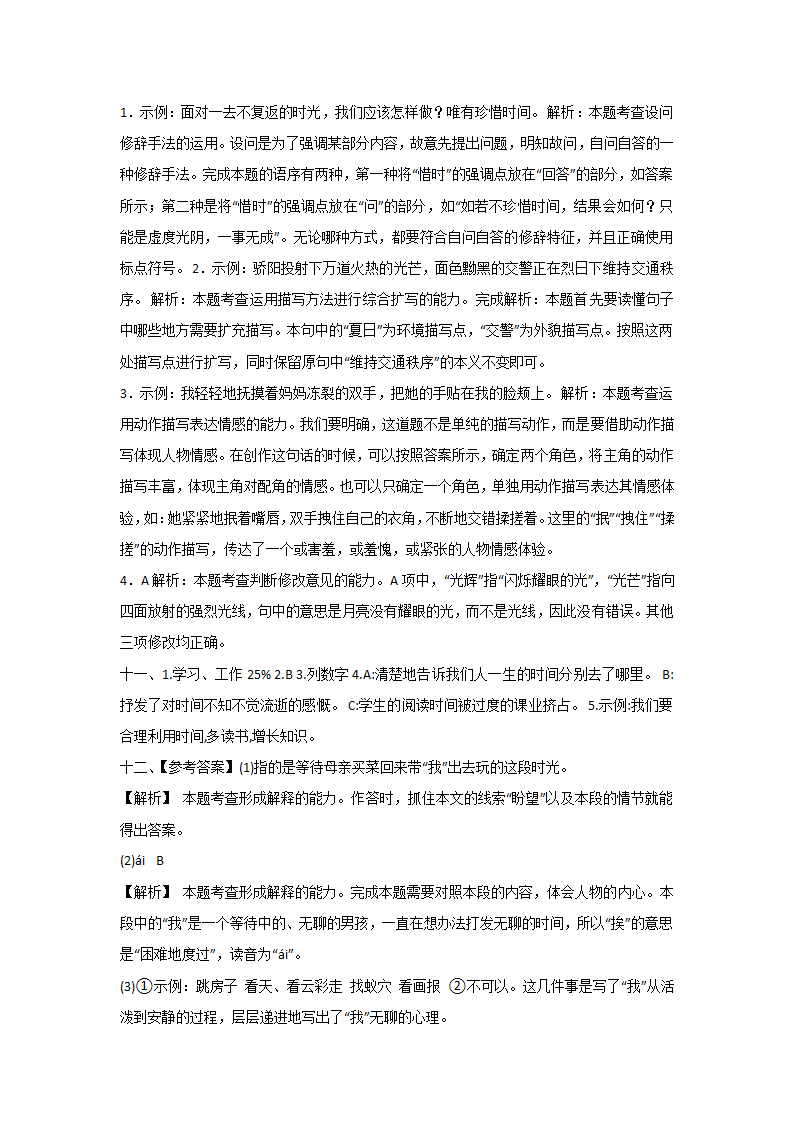 1．示例：面对一去不复返的时光，我们应该怎样做？唯有珍惜时间。 解析：本题考查设问修辞手法的运用。设问是为了强调某部分内容，故意先提出问题，明知故问，自问自答的一种修辞手法。完成本题的语序有两种，第一种将“惜时”的强调点放在“回答”的部分，如答案所示；第二种是将“惜时”的强调点放在“问”的部分，如“如若不珍惜时间，结果会如何？只能是虚度光阴，一事无成”。无论哪种方式，都要符合自问自答的修辞特征，并且正确使用标点符号。 2．示例：骄阳投射下万道火热的光芒，面色黝黑的交警正在烈日下维持交通秩序。 解析：本题考查运用描写方法进行综合扩写的能力。完成解析：本题首先要读懂句子中哪些地方需要扩充描写。本句中的“夏日”为环境描写点，“交警”为外貌描写点。按照这两处描写点进行扩写，同时保留原句中“维持交通秩序”的本义不变即可。

3．示例：我轻轻地抚摸着妈妈冻裂的双手，把她的手贴在我的脸颊上。 解析：本题考查运用动作描写表达情感的能力。我们要明确，这道题不是单纯的描写动作，而是要借助动作描写体现人物情感。在创作这句话的时候，可以按照答案所示，确定两个角色，将主角的动作描写丰富，体现主角对配角的情感。也可以只确定一个角色，单独用动作描写表达其情感体验，如：她紧紧地抿着嘴唇，双手拽住自己的衣角，不断地交错揉搓着。这里的“抿”“拽住”“揉搓”的动作描写，传达了一个或害羞，或羞愧，或紧张的人物情感体验。

4．A 解析：本题考查判断修改意见的能力。A 项中，“光辉”指“闪烁耀眼的光”，“光芒”指向四面放射的强烈光线，句中的意思是月亮没有耀眼的光，而不是光线，因此没有错误。其他三项修改均正确。

十一、1.学习、工作 25% 2.B 3.列数字 4.A:清楚地告诉我们人一生的时间分别去了哪里。 B:抒发了对时间不知不觉流逝的感慨。 C:学生的阅读时间被过度的课业挤占。 5.示例:我们要合理利用时间,多读书,增长知识。

十二、【参考答案】(1)指的是等待母亲买菜回来带“我”出去玩的这段时光。

【解析】 本题考查形成解释的能力。作答时，抓住本文的线索“盼望”以及本段的情节就能得出答案。

(2)ái B

【解析】 本题考查形成解释的能力。完成本题需要对照本段的内容，体会人物的内心。本段中的“我”是一个等待中的、无聊的男孩，一直在想办法打发无聊的时间，所以“挨”的意思是“困难地度过”，读音为“ái”。

(3)①示例：跳房子 看天、看云彩走 找蚁穴 看画报 ②不可以。这几件事是写了“我”从活泼到安静的过程，层层递进地写出了“我”无聊的心理。